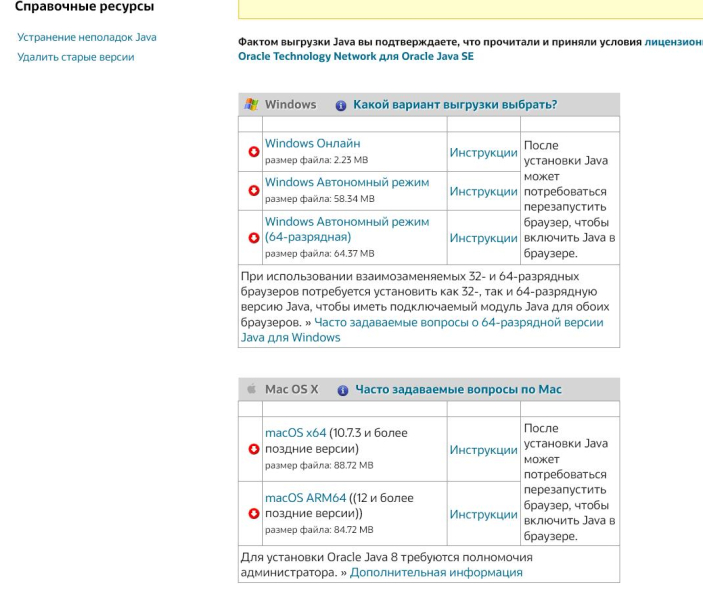 Справочные ресурсы

Устранение неполадок Java
Удалить старые версии

Фактом выгрузки Java вы подтверждаете, что прочитали и приняли условия лицензион Oracle Technology Network для Oracle Java SE

Windows Какой вариант выгрузки выбрать?

| | | | |
|---|---|---|---|
| | Windows Онлайн размер файла: 2.23 MB | Инструкции | После установки Java может потребоваться перезапустить браузер, чтобы включить Java в браузере. |
| | Windows Автономный режим размер файла: 58.34 MB | Инструкции | |
| | Windows Автономный режим (64-разрядная) размер файла: 64.37 MB | Инструкции | |

При использовании взаимозаменяемых 32- и 64-разрядных браузеров потребуется установить как 32-, так и 64-разрядную версию Java, чтобы иметь подключаемый модуль Java для обоих браузеров. » Часто задаваемые вопросы о 64-разрядной версии Java для Windows

Mac OS X Часто задаваемые вопросы по Mac

| | | | |
|---|---|---|---|
| | macOS x64 (10.7.3 и более поздние версии) размер файла: 88.72 MB | Инструкции | После установки Java может потребоваться перезапустить браузер, чтобы включить Java в браузере. |
| | macOS ARM64 ((12 и более поздние версии)) размер файла: 84.72 MB | Инструкции | |

Для установки Oracle Java 8 требуются полномочия администратора. » Дополнительная информация